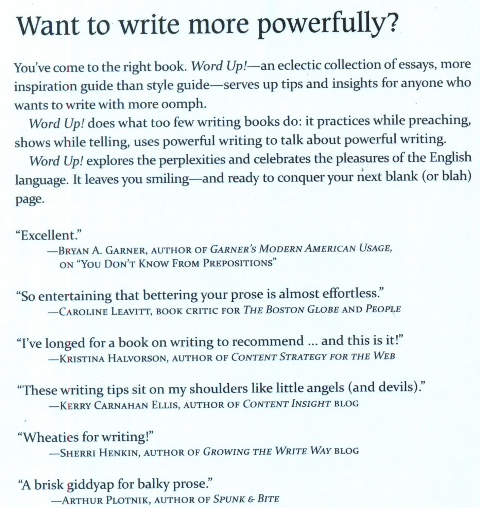 Want to write more powerfully?

You've come to the right book. Word Up!—an eclectic collection of essays, more inspiration guide than style guide—serves up tips and insights for anyone who wants to write with more oomph.

Word Up! does what too few writing books do: it practices while preaching, shows while telling, uses powerful writing to talk about powerful writing.

Word Up! explores the perplexities and celebrates the pleasures of the English language. It leaves you smiling—and ready to conquer your next blank (or blah) page.

"Excellent."
—Bryan A. Garner, author of Garner's Modern American Usage, on "You Don't Know From Prepositions"

"So entertaining that bettering your prose is almost effortless."
—Caroline Leavitt, book critic for The Boston Globe and People

"I've longed for a book on writing to recommend ... and this is it!"
—Kristina Halvorson, author of Content Strategy for the Web

"These writing tips sit on my shoulders like little angels (and devils)."
—Kerry Carnahan Ellis, author of Content Insight blog

"Wheaties for writing!"
—Sherri Henkin, author of Growing the Write Way blog

"A brisk giddyap for balky prose."
—Arthur Plotnik, author of Spunk & Bite